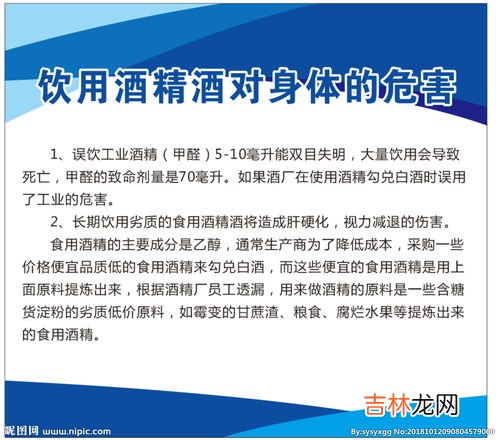 饮用酒精酒对身体的危害

1、误饮工业酒精（甲醛）5-10毫升能双目失明，大量饮用会导致死亡，甲醛的致命剂量是70毫升。如果酒厂在使用酒精勾兑白酒时误用了工业的危害。

2、长期饮用劣质的食用酒精酒将造成肝硬化，视力减退的伤害。

食用酒精的主要成分是乙醇，通常生产商为了降低成本，采购一些价格便宜品质低的食用酒精来勾兑白酒，而这些便宜的食用酒精是用上面原料提炼出来，根据酒精厂员工透漏，用来做酒精的原料是一些含糖货淀粉的劣质低价原料，如霉变的甘蔗渣、粮食、腐烂水果等提炼出来的食用酒精。

吉林龙网

昵图网 www.nipic.com

By:sysyxgg No:20181012090804579000